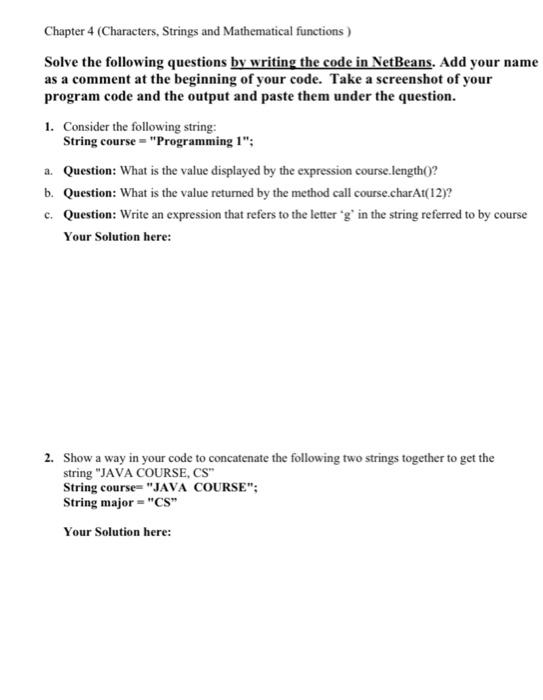 Chapter 4 (Characters, Strings and Mathematical functions )

Solve the following questions by writing the code in NetBeans. Add your name as a comment at the beginning of your code. Take a screenshot of your program code and the output and paste them under the question.

1. Consider the following string:
String course = "Programming 1";

a. Question: What is the value displayed by the expression course.length()?

b. Question: What is the value returned by the method call course.charAt(12)?

c. Question: Write an expression that refers to the letter 'g' in the string referred to by course

Your Solution here:

2. Show a way in your code to concatenate the following two strings together to get the string "JAVA COURSE, CS"
String course= "JAVA COURSE";
String major = "CS"

Your Solution here: